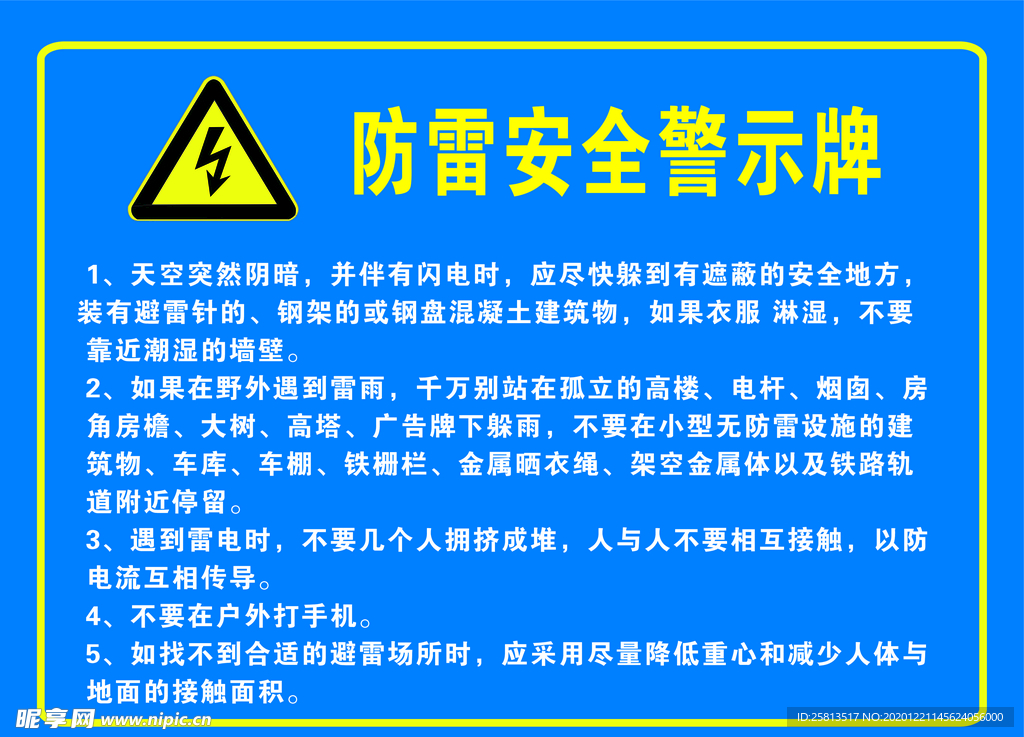 防雷安全警示牌

1、天空突然阴暗，并伴有闪电时，应尽快躲到有遮蔽的安全地方，装有避雷针的、钢架的或钢盘混凝土建筑物，如果衣服 淋湿，不要靠近潮湿的墙壁。

2、如果在野外遇到雷雨，千万别站在孤立的高楼、电杆、烟囱、房角房檐、大树、高塔、广告牌下躲雨，不要在小型无防雷设施的建筑物、车库、车棚、铁栅栏、金属晒衣绳、架空金属体以及铁路轨道附近停留。

3、遇到雷电时，不要几个人拥挤成堆，人与人不要相互接触，以防电流互相传导。

4、不要在户外打手机。

5、如找不到合适的避雷场所时，应采用尽量降低重心和减少人体与地面的接触面积。

昵享网 www.nipic.cn

ID:25813517 NO:20201221145624056000